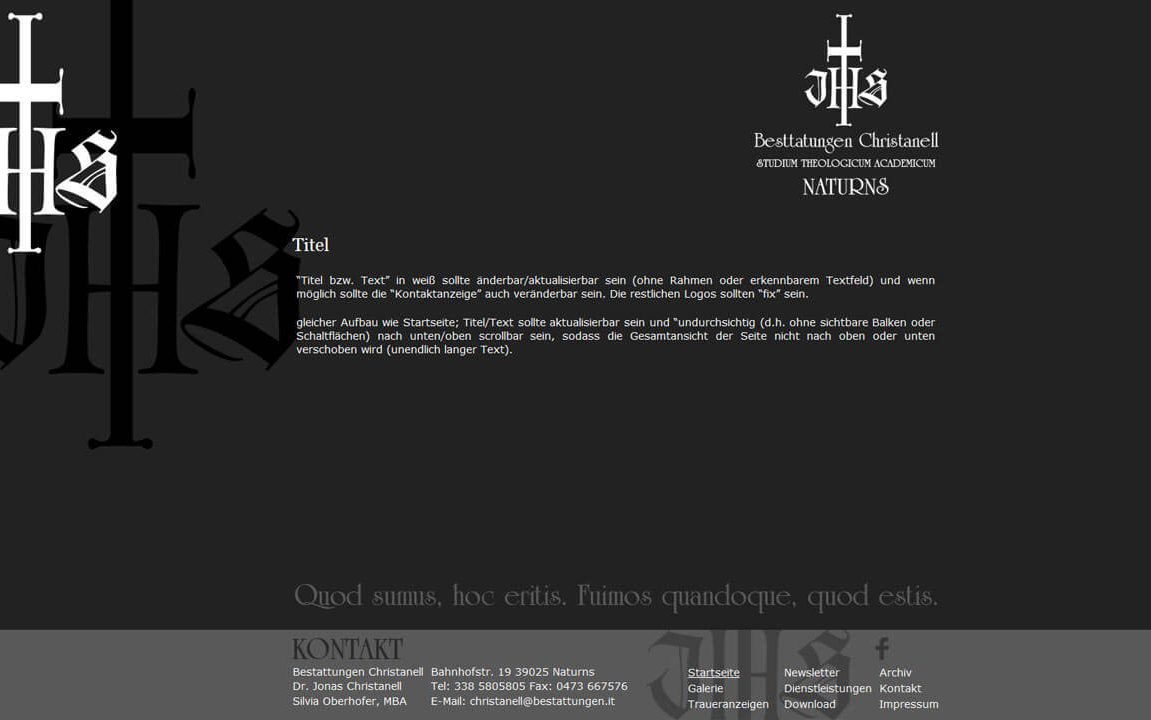 JHS
Besttatungen Christanell
STUDIUM THEOLOGICUM ACADEMICUM
NATURNS

Titel

"Titel bzw. Text" in weiß sollte änderbar/aktualisierbar sein (ohne Rahmen oder erkennbarem Textfeld) und wenn möglich sollte die "Kontaktanzeige" auch veränderbar sein. Die restlichen Logos sollten "fix" sein.

gleicher Aufbau wie Startseite; Titel/Text sollte aktualisierbar sein und "undurchsichtig (d.h. ohne sichtbare Balken oder Schaltflächen) nach unten/oben scrollbar sein, sodass die Gesamtansicht der Seite nicht nach oben oder unten verschoben wird (unendlich langer Text).

Quod sumus, hoc eritis. Fuimos quandoque, quod estis.

KONTAKT

Bestattungen Christanell
Dr. Jonas Christanell
Silvia Oberhofer, MBA

Bahnhofstr. 19 39025 Naturns
Tel: 338 5805805 Fax: 0473 667576
E-Mail: christanell@bestattungen.it

Startseite
Galerie
Traueranzeigen

Newsletter
Dienstleistungen
Download

Archiv
Kontakt
Impressum